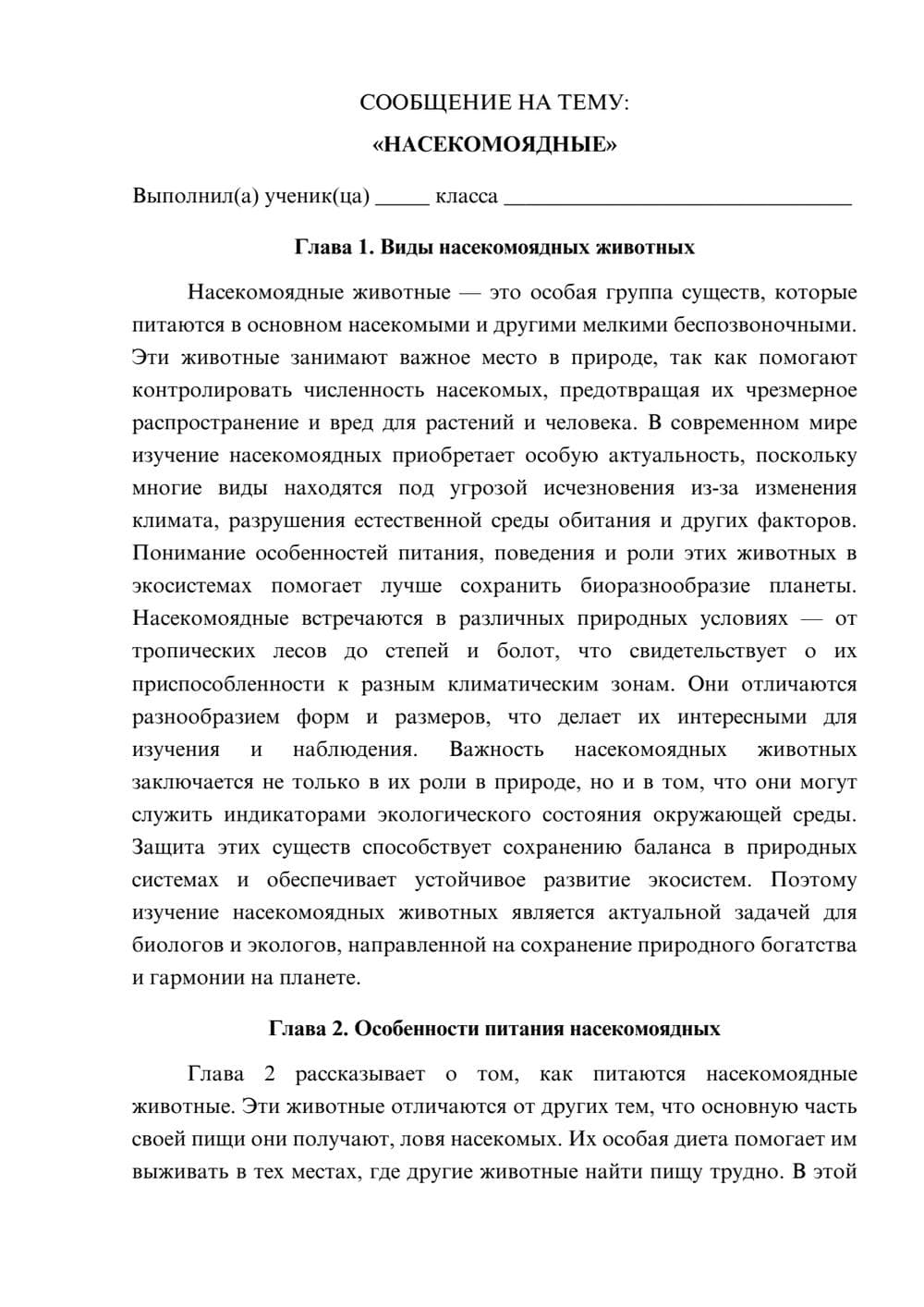 СООБЩЕНИЕ НА ТЕМУ:

«НАСЕКОМОЯДНЫЕ»

Выполнил(а) ученик(ца) ____ класса ____

Глава 1. Виды насекомоядных животных

Насекомоядные животные — это особая группа существ, которые питаются в основном насекомыми и другими мелкими беспозвоночными. Эти животные занимают важное место в природе, так как помогают контролировать численность насекомых, предотвращая их чрезмерное распространение и вред для растений и человека. В современном мире изучение насекомоядных приобретает особую актуальность, поскольку многие виды находятся под угрозой исчезновения из-за изменения климата, разрушения естественной среды обитания и других факторов. Понимание особенностей питания, поведения и роли этих животных в экосистемах помогает лучше сохранить биоразнообразие планеты. Насекомоядные встречаются в различных природных условиях — от тропических лесов до степей и болот, что свидетельствует о их приспособленности к разным климатическим зонам. Они отличаются разнообразием форм и размеров, что делает их интересными для изучения и наблюдения. Важность насекомоядных животных заключается не только в их роли в природе, но и в том, что они могут служить индикаторами экологического состояния окружающей среды. Защита этих существ способствует сохранению баланса в природных системах и обеспечивает устойчивое развитие экосистем. Поэтому изучение насекомоядных животных является актуальной задачей для биологов и экологов, направленной на сохранение природного богатства и гармонии на планете.

Глава 2. Особенности питания насекомоядных

Глава 2 рассказывает о том, как питаются насекомоядные животные. Эти животные отличаются от других тем, что основную часть своей пищи они получают, ловя насекомых. Их особая диета помогает им выживать в тех местах, где другие животные найти пищу трудно. В этой